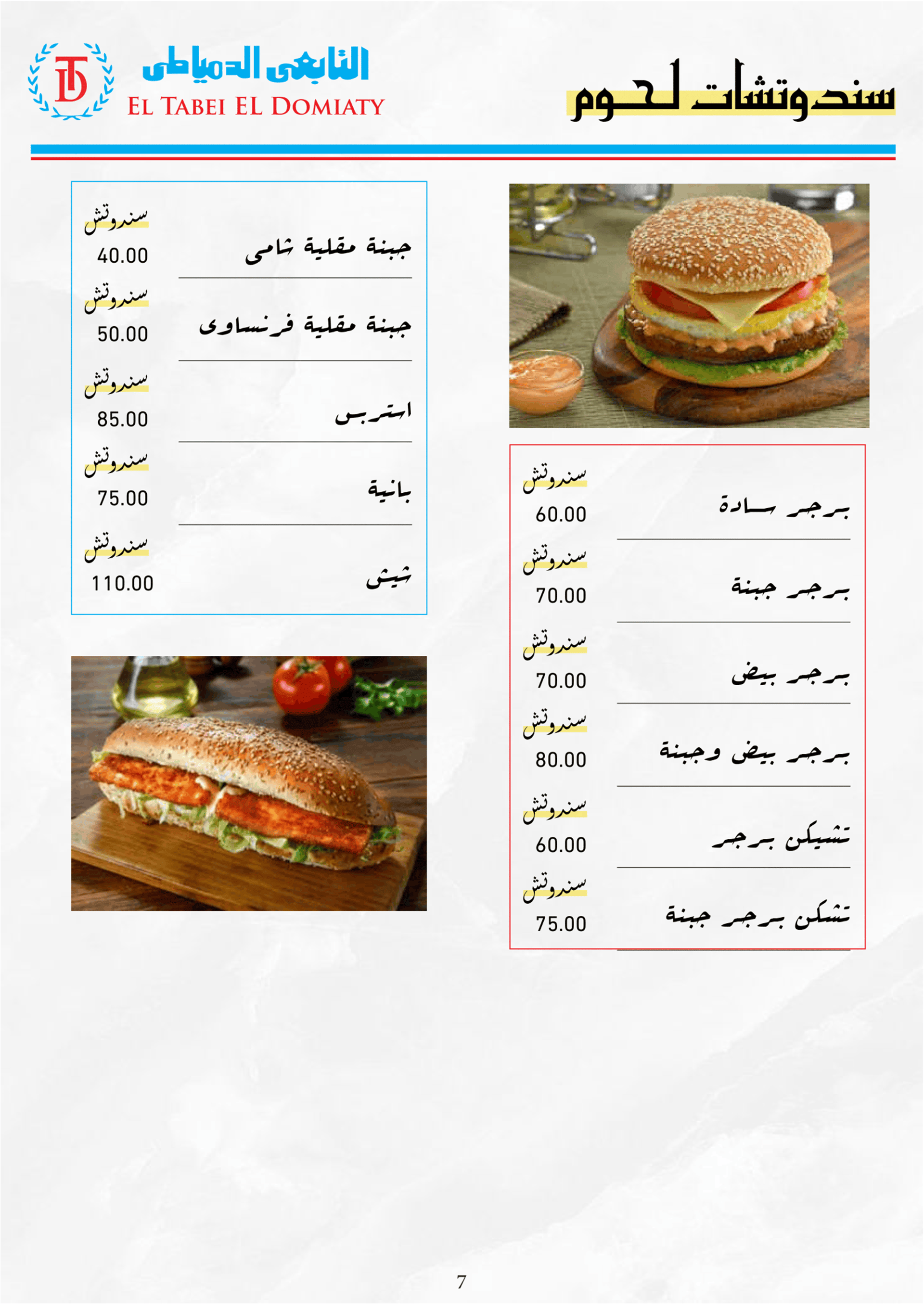 سندوتشات لحوم

TD
التابعى الدمياطى
EL TABEI EL DOMIATY

برجر سادة
سندوتش
60.00

برجر جبنة
سندوتش
70.00

برجر بيض
سندوتش
70.00

برجر بيض وجبنة
سندوتش
80.00

تشيكن برجر
سندوتش
60.00

تشكن برجر جبنة
سندوتش
75.00

جبنة مقلية شامى
سندوتش
40.00

جبنة مقلية فرنساوى
سندوتش
50.00

استربس
سندوتش
85.00

بانية
سندوتش
75.00

شيش
سندوتش
110.00

7